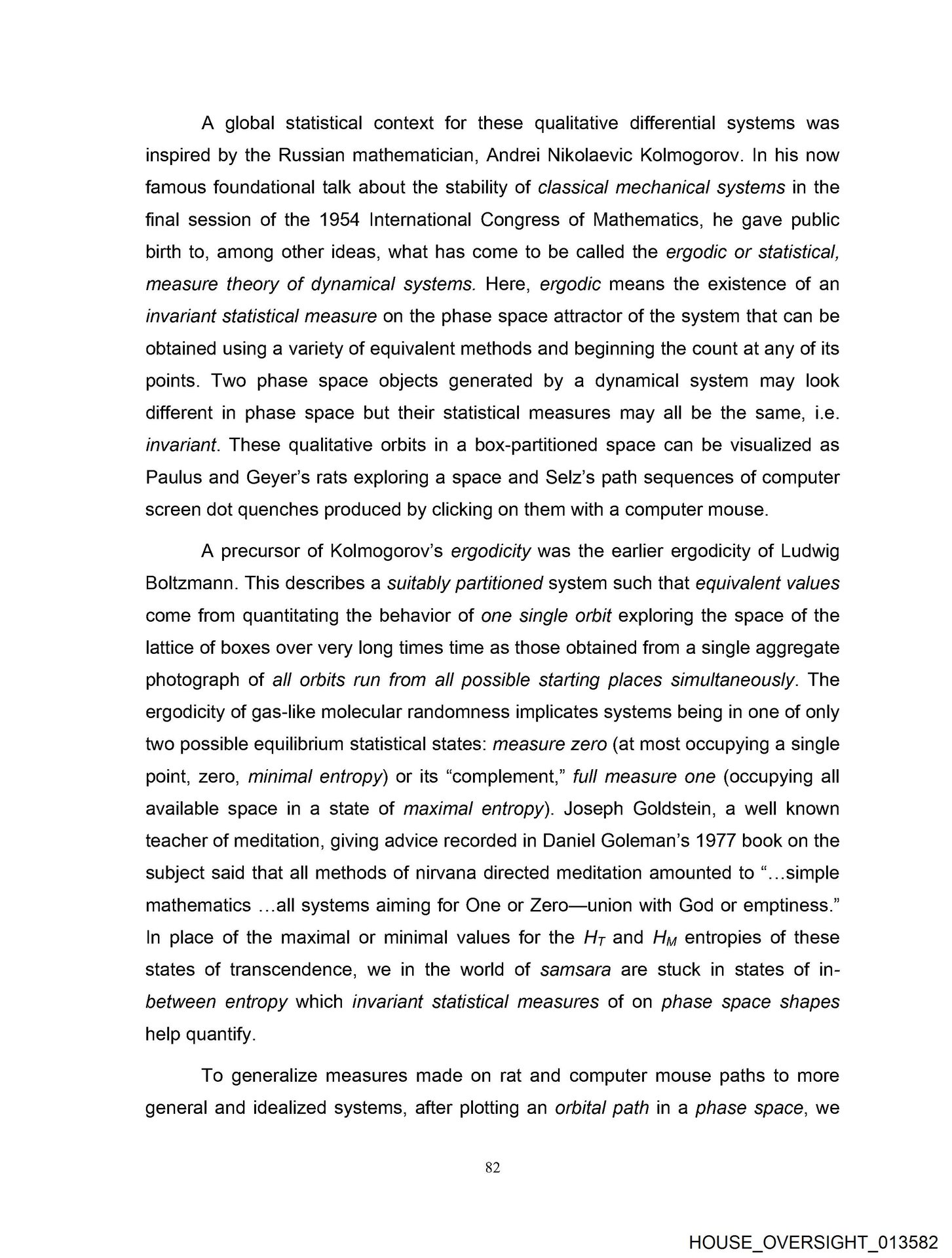 A global statistical context for these qualitative differential systems was inspired by the Russian mathematician, Andrei Nikolaevic Kolmogorov. In his now famous foundational talk about the stability of classical mechanical systems in the final session of the 1954 International Congress of Mathematics, he gave public birth to, among other ideas, what has come to be called the ergodic or statistical, measure theory of dynamical systems. Here, ergodic means the existence of an invariant statistical measure on the phase space attractor of the system that can be obtained using a variety of equivalent methods and beginning the count at any of its points. Two phase space objects generated by a dynamical system may look different in phase space but their statistical measures may all be the same, i.e. invariant. These qualitative orbits in a box-partitioned space can be visualized as Paulus and Geyer's rats exploring a space and Selz's path sequences of computer screen dot quenches produced by clicking on them with a computer mouse.

A precursor of Kolmogorov's ergodicity was the earlier ergodicity of Ludwig Boltzmann. This describes a suitably partitioned system such that equivalent values come from quantitating the behavior of one single orbit exploring the space of the lattice of boxes over very long times time as those obtained from a single aggregate photograph of all orbits run from all possible starting places simultaneously. The ergodicity of gas-like molecular randomness implicates systems being in one of only two possible equilibrium statistical states: measure zero (at most occupying a single point, zero, minimal entropy) or its "complement," full measure one (occupying all available space in a state of maximal entropy). Joseph Goldstein, a well known teacher of meditation, giving advice recorded in Daniel Goleman's 1977 book on the subject said that all methods of nirvana directed meditation amounted to "...simple mathematics ...all systems aiming for One or Zero—union with God or emptiness." In place of the maximal or minimal values for the $H_T$ and $H_M$ entropies of these states of transcendence, we in the world of samsara are stuck in states of in-between entropy which invariant statistical measures of on phase space shapes help quantify.

To generalize measures made on rat and computer mouse paths to more general and idealized systems, after plotting an orbital path in a phase space, we

82

HOUSE_OVERSIGHT_013582